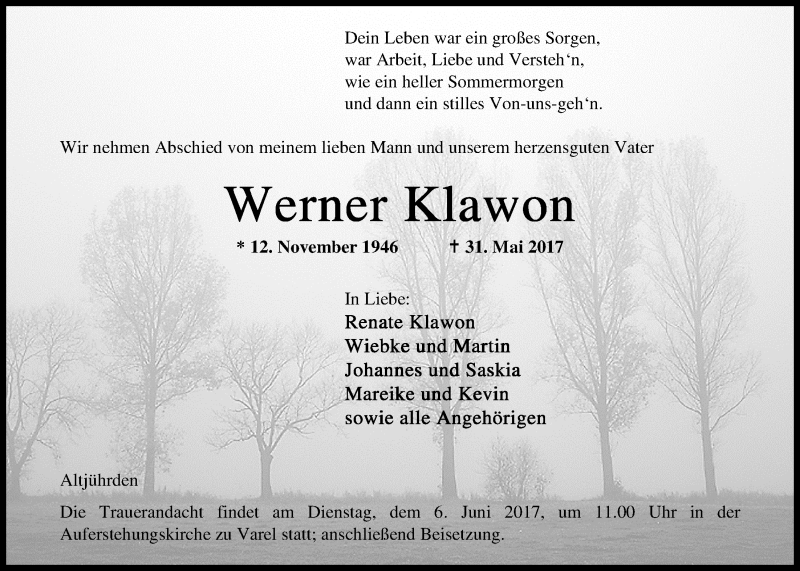 Dein Leben war ein großes Sorgen,
war Arbeit, Liebe und Versteh'n,
wie ein heller Sommermorgen
und dann ein stilles Von-uns-geh'n.

Wir nehmen Abschied von meinem lieben Mann und unserem herzensguten Vater

Werner Klawon

* 12. November 1946 † 31. Mai 2017

In Liebe:
Renate Klawon
Wiebke und Martin
Johannes und Saskia
Mareike und Kevin
sowie alle Angehörigen

Altjührden

Die Trauerandacht findet am Dienstag, dem 6. Juni 2017, um 11.00 Uhr in der Auferstehungskirche zu Varel statt; anschließend Beisetzung.